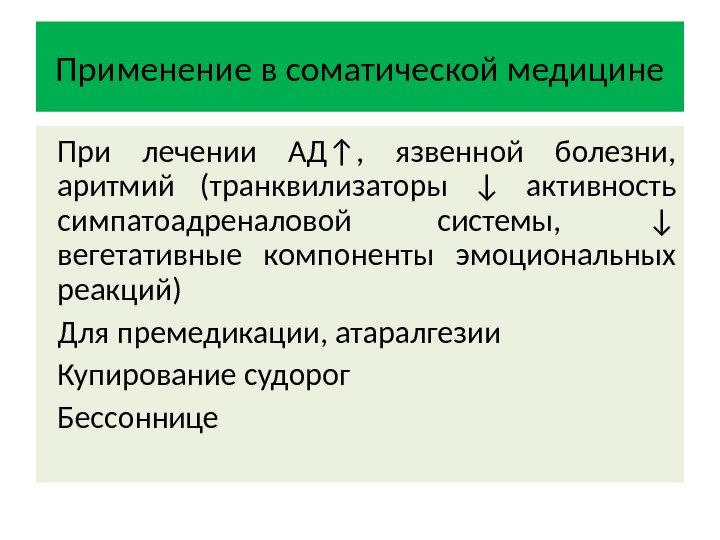 Применение в соматической медицине

При лечении АД↑, язвенной болезни, аритмий (транквилизаторы ↓ активность симпатоадреналовой системы, ↓ вегетативные компоненты эмоциональных реакций)

Для премедикации, атаралгезии

Купирование судорог

Бессоннице